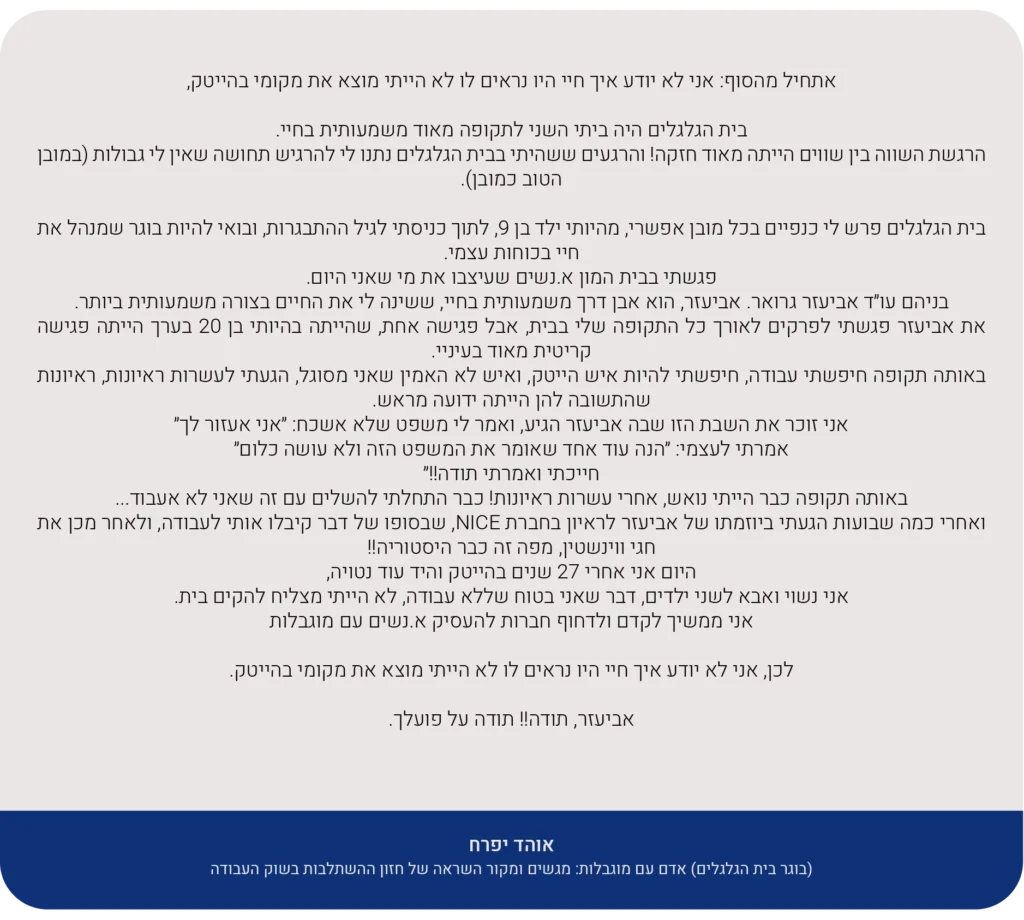 אתחיל מהסוף: אני לא יודע איך חיי היו נראים לו לא הייתי מוצא את מקומי בהייטק,

בית הגלגלים היה ביתי השני לתקופה מאוד משמעותית בחיי.
הרגשת השווה בין שווים הייתה מאוד חזקה! והרגעים ששהיתי בבית הגלגלים נתנו לי להרגיש תחושה שאין לי גבולות (במובן הטוב כמובן).

בית הגלגלים פרש לי כנפיים בכל מובן אפשרי, מהיותי ילד בן 9, לתוך כניסתי לגיל ההתבגרות, ובואי להיות בוגר שמנהל את חיי בכוחות עצמי.
פגשתי בבית המון א.נשים שעיצבו את מי שאני היום.
בניהם עו"ד אביעזר גרואר. אביעזר, הוא אבן דרך משמעותית בחיי, ששינה לי את החיים בצורה משמעותית ביותר.
את אביעזר פגשתי לפרקים לאורך כל התקופה שלי בבית, אבל פגישה אחת, שהייתה בהיותי בן 20 בערך הייתה פגישה קריטית מאוד בעיניי.
באותה תקופה חיפשתי עבודה, חיפשתי להיות איש הייטק, ואיש לא האמין שאני מסוגל, הגעתי לעשרות ראיונות, ראיונות שהתשובה להן הייתה ידועה מראש.
אני זוכר את השבת הזו שבה אביעזר הגיע, ואמר לי משפט שלא אשכח: "אני אעזור לך"
אמרתי לעצמי: "הנה עוד אחד שאומר את המשפט הזה ולא עושה כלום"
חייכתי ואמרתי תודה!!"
באותה תקופה כבר הייתי נואש, אחרי עשרות ראיונות! כבר התחלתי להשלים עם זה שאני לא אעבוד...
ואחרי כמה שבועות הגעתי ביוזמתו של אביעזר לראיון בחברת NICE, שבסופו של דבר קיבלו אותי לעבודה, ולאחר מכן את חגי ווינשטין, מפה זה כבר היסטוריה!!
היום אני אחרי 27 שנים בהייטק והיד עוד נטויה,
אני נשוי ואבא לשני ילדים, דבר שאני בטוח שללא עבודה, לא הייתי מצליח להקים בית.
אני ממשיך לקדם ולדחוף חברות להעסיק א.נשים עם מוגבלות

לכן, אני לא יודע איך חיי היו נראים לו לא הייתי מוצא את מקומי בהייטק.

אביעזר, תודה!! תודה על פועלך.

אוהד יפרח
(בוגר בית הגלגלים) אדם עם מוגבלות: מגשים ומקור השראה של חזון ההשתלבות בשוק העבודה